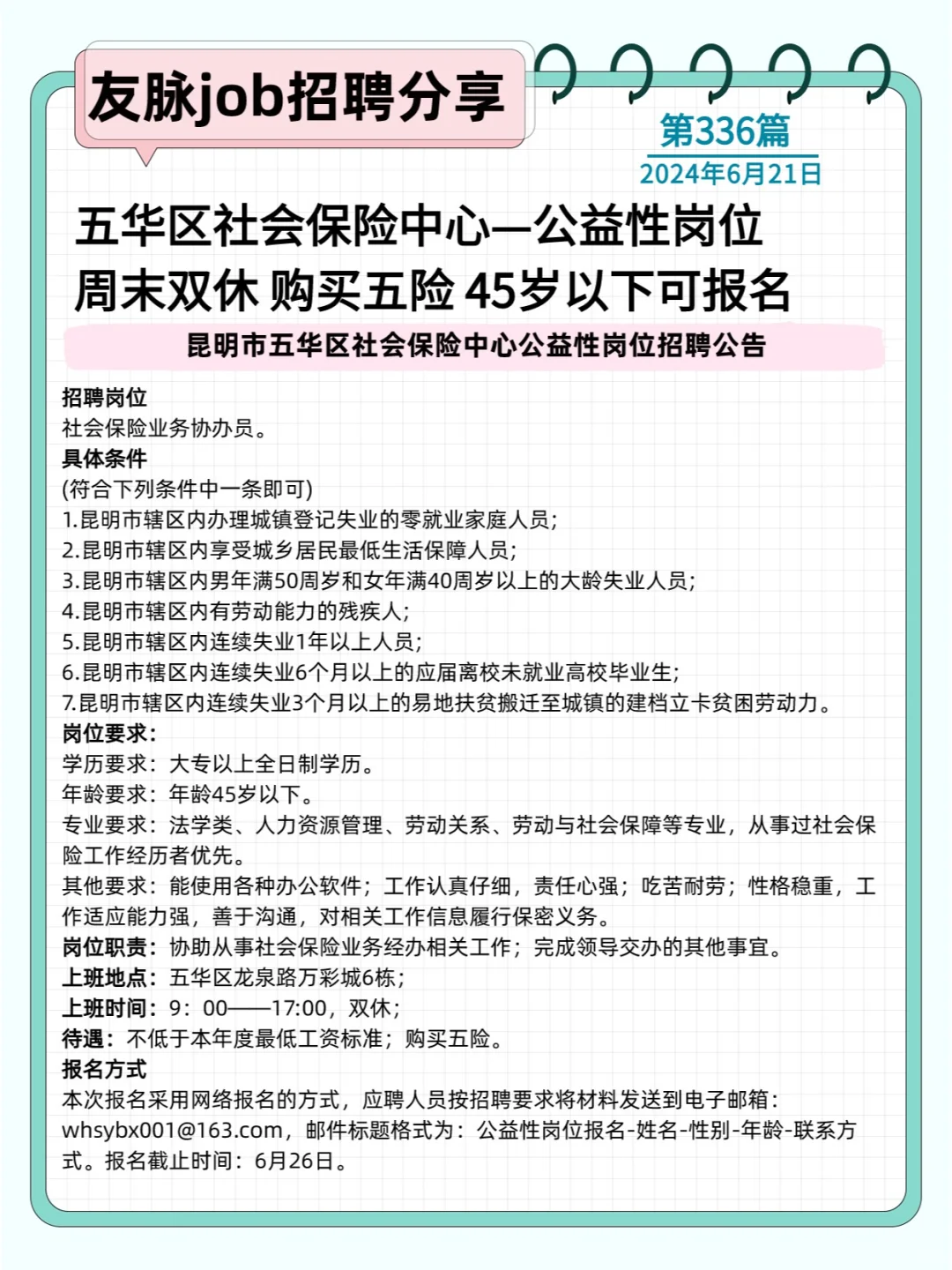 友脉job招聘分享

第336篇
2024年6月21日

五华区社会保险中心—公益性岗位
周末双休 购买五险 45岁以下可报名

昆明市五华区社会保险中心公益性岗位招聘公告

招聘岗位
社会保险业务协办员。
具体条件
(符合下列条件中一条即可)
1.昆明市辖区内办理城镇登记失业的零就业家庭人员;
2.昆明市辖区内享受城乡居民最低生活保障人员;
3.昆明市辖区内男年满50周岁和女年满40周岁以上的大龄失业人员;
4.昆明市辖区内有劳动能力的残疾人;
5.昆明市辖区内连续失业1年以上人员;
6.昆明市辖区内连续失业6个月以上的应届离校未就业高校毕业生;
7.昆明市辖区内连续失业3个月以上的易地扶贫搬迁至城镇的建档立卡贫困劳动力。
岗位要求:
学历要求:大专以上全日制学历。
年龄要求:年龄45岁以下。
专业要求:法学类、人力资源管理、劳动关系、劳动与社会保障等专业,从事过社会保险工作经历者优先。
其他要求:能使用各种办公软件;工作认真仔细,责任心强;吃苦耐劳;性格稳重,工作适应能力强,善于沟通,对相关工作信息履行保密义务。
岗位职责:协助从事社会保险业务经办相关工作;完成领导交办的其他事宜。
上班地点:五华区龙泉路万彩城6栋;
上班时间:9:00——17:00,双休;
待遇:不低于本年度最低工资标准;购买五险。
报名方式
本次报名采用网络报名的方式,应聘人员按招聘要求将材料发送到电子邮箱:whsybx001@163.com,邮件标题格式为:公益性岗位报名-姓名-性别-年龄-联系方式。报名截止时间:6月26日。